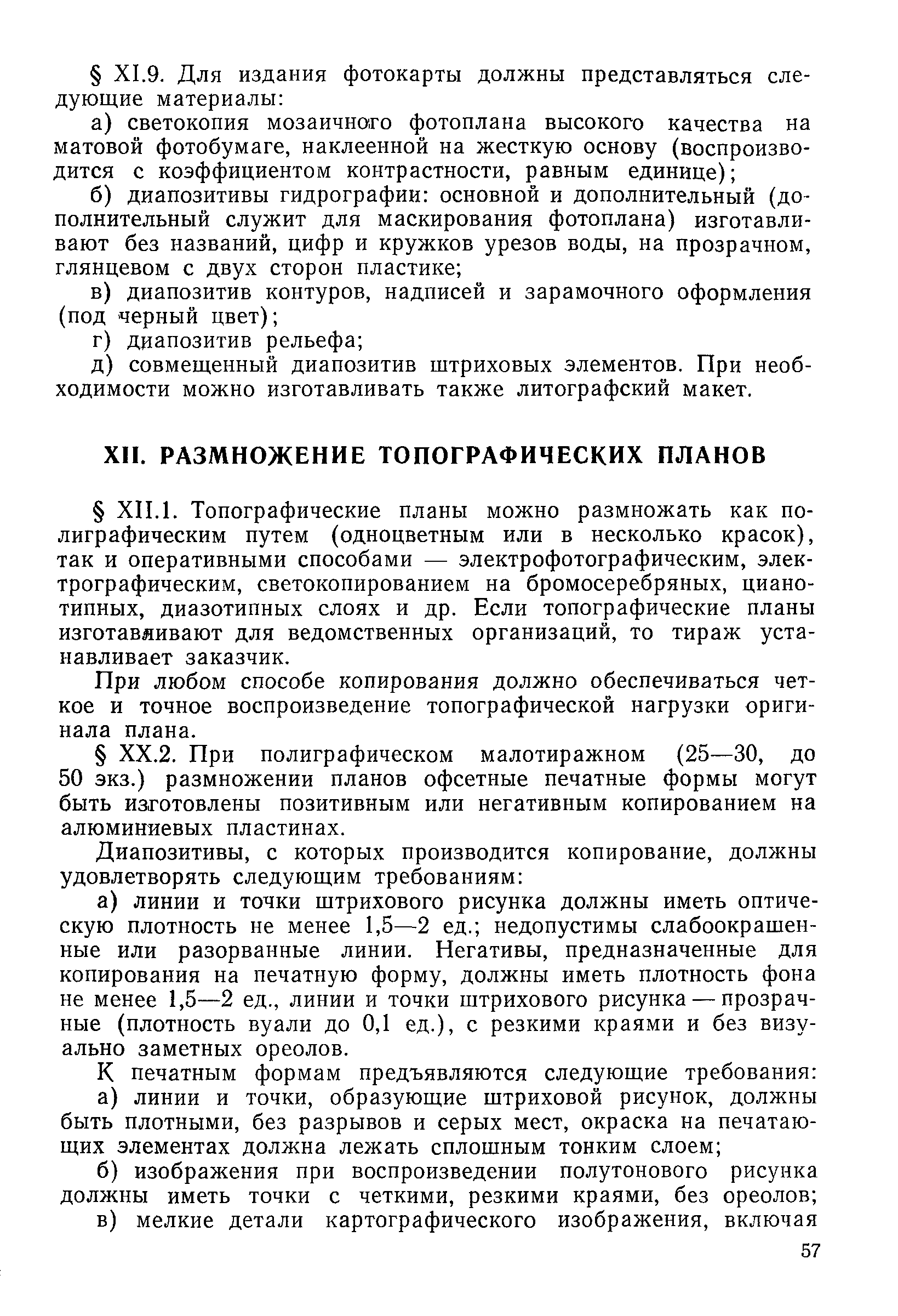 § XI.9. Для издания фотокарты должны представляться следующие материалы:

а) светокопия мозаичного фотоплана высокого качества на матовой фотобумаге, наклеенной на жесткую основу (воспроизводится с коэффициентом контрастности, равным единице);

б) диапозитивы гидрографии: основной и дополнительный (дополнительный служит для маскирования фотоплана) изготавливают без названий, цифр и кружков урезов воды, на прозрачном, глянцевом с двух сторон пластике;

в) диапозитив контуров, надписей и зарамочного оформления (под черный цвет);

г) диапозитив рельефа;

д) совмещенный диапозитив штриховых элементов. При необходимости можно изготавливать также литографский макет.

XII. РАЗМНОЖЕНИЕ ТОПОГРАФИЧЕСКИХ ПЛАНОВ

§ XII.1. Топографические планы можно размножать как полиграфическим путем (одноцветным или в несколько красок), так и оперативными способами — электрофотографическим, электрографическим, светокопированием на бромосеребряных, цианотипных, диазотипных слоях и др. Если топографические планы изготавливают для ведомственных организаций, то тираж устанавливает заказчик.

При любом способе копирования должно обеспечиваться четкое и точное воспроизведение топографической нагрузки оригинала плана.

§ XX.2. При полиграфическом малотиражном (25—30, до 50 экз.) размножении планов офсетные печатные формы могут быть изготовлены позитивным или негативным копированием на алюминиевых пластинах.

Диапозитивы, с которых производится копирование, должны удовлетворять следующим требованиям:

а) линии и точки штрихового рисунка должны иметь оптическую плотность не менее 1,5—2 ед.; недопустимы слабоокрашенные или разорванные линии. Негативы, предназначенные для копирования на печатную форму, должны иметь плотность фона не менее 1,5—2 ед., линии и точки штрихового рисунка — прозрачные (плотность вуали до 0,1 ед.), с резкими краями и без визуально заметных ореолов.

К печатным формам предъявляются следующие требования:

а) линии и точки, образующие штриховой рисунок, должны быть плотными, без разрывов и серых мест, окраска на печатающих элементах должна лежать сплошным тонким слоем;

б) изображения при воспроизведении полутонового рисунка должны иметь точки с четкими, резкими краями, без ореолов;

в) мелкие детали картографического изображения, включая

57